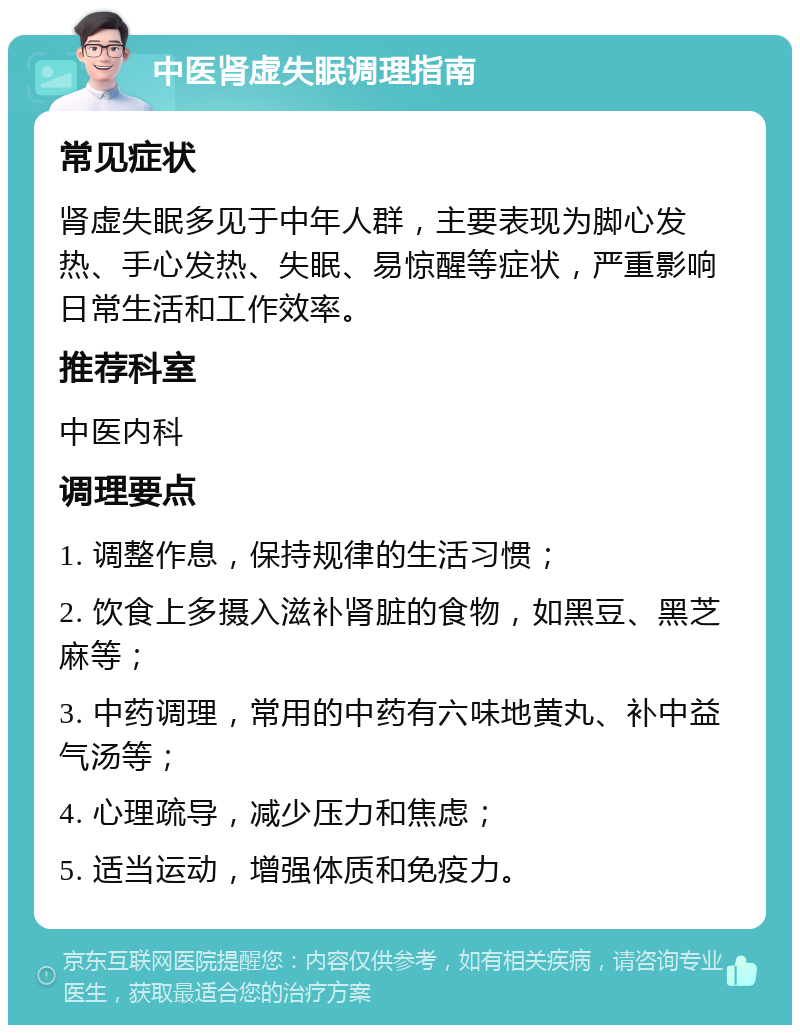 中医肾虚失眠调理指南

常见症状

肾虚失眠多见于中年人群，主要表现为脚心发热、手心发热、失眠、易惊醒等症状，严重影响日常生活和工作效率。

推荐科室

中医内科

调理要点

1. 调整作息，保持规律的生活习惯；

2. 饮食上多摄入滋补肾脏的食物，如黑豆、黑芝麻等；

3. 中药调理，常用的中药有六味地黄丸、补中益气汤等；

4. 心理疏导，减少压力和焦虑；

5. 适当运动，增强体质和免疫力。

京东互联网医院提醒您：内容仅供参考，如有相关疾病，请咨询专业医生，获取最适合您的治疗方案